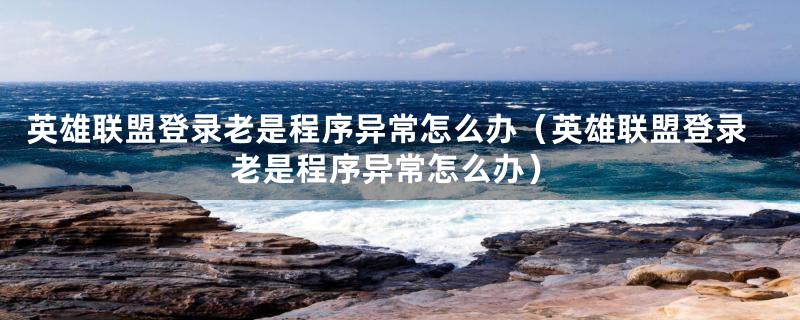 英雄联盟登录老是程序异常怎么办（英雄联盟登录老是程序异常怎么办）